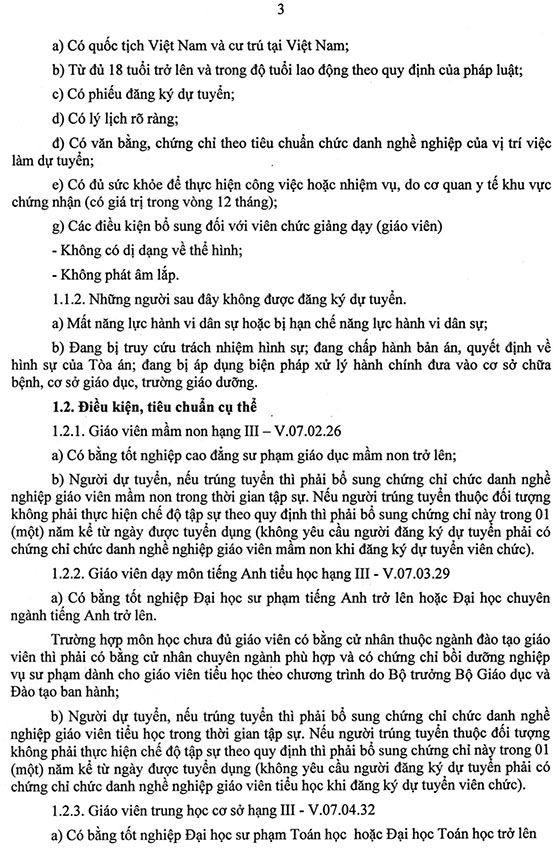 3

a) Có quốc tịch Việt Nam và cư trú tại Việt Nam;

b) Từ đủ 18 tuổi trở lên và trong độ tuổi lao động theo quy định của pháp luật;

c) Có phiếu đăng ký dự tuyển;

d) Có lý lịch rõ ràng;

đ) Có văn bằng, chứng chỉ theo tiêu chuẩn chức danh nghề nghiệp của vị trí việc làm dự tuyển;

e) Có đủ sức khỏe để thực hiện công việc hoặc nhiệm vụ, do cơ quan y tế khu vực chứng nhận (có giá trị trong vòng 12 tháng);

g) Các điều kiện bổ sung đối với viên chức giảng dạy (giáo viên)

- Không có dị dạng về thể hình;

- Không phát âm lắp.

1.1.2. Những người sau đây không được đăng ký dự tuyển.

a) Mất năng lực hành vi dân sự hoặc bị hạn chế năng lực hành vi dân sự;

b) Đang bị truy cứu trách nhiệm hình sự; đang chấp hành bản án, quyết định về hình sự của Tòa án; đang bị áp dụng biện pháp xử lý hành chính đưa vào cơ sở chữa bệnh, cơ sở giáo dục, trường giáo dưỡng.

1.2. Điều kiện, tiêu chuẩn cụ thể

1.2.1. Giáo viên mầm non hạng III – V.07.02.26

a) Có bằng tốt nghiệp cao đẳng sư phạm giáo dục mầm non trở lên;

b) Người dự tuyển, nếu trúng tuyển thì phải bổ sung chứng chỉ chức danh nghề nghiệp giáo viên mầm non trong thời gian tập sự. Nếu người trúng tuyển thuộc đối tượng không phải thực hiện chế độ tập sự theo quy định thì phải bổ sung chứng chỉ này trong 01 (một) năm kể từ ngày được tuyển dụng (không yêu cầu người đăng ký dự tuyển phải có chứng chỉ chức danh nghề nghiệp giáo viên mầm non khi đăng ký dự tuyển viên chức).

1.2.2. Giáo viên dạy môn tiếng Anh tiểu học hạng III - V.07.03.29

a) Có bằng tốt nghiệp Đại học sư phạm tiếng Anh trở lên hoặc Đại học chuyên ngành tiếng Anh trở lên.

Trường hợp môn học chưa đủ giáo viên có bằng cử nhân thuộc ngành đào tạo giáo viên thì phải có bằng cử nhân chuyên ngành phù hợp và có chứng chỉ bồi dưỡng nghiệp vụ sư phạm dành cho giáo viên tiểu học theo chương trình do Bộ trưởng Bộ Giáo dục và Đào tạo ban hành;

b) Người dự tuyển, nếu trúng tuyển thì phải bổ sung chứng chỉ chức danh nghề nghiệp giáo viên tiểu học trong thời gian tập sự. Nếu người trúng tuyển thuộc đối tượng không phải thực hiện chế độ tập sự theo quy định thì phải bổ sung chứng chỉ này trong 01 (một) năm kể từ ngày được tuyển dụng (không yêu cầu người đăng ký dự tuyển phải có chứng chỉ chức danh nghề nghiệp giáo viên tiểu học khi đăng ký dự tuyển viên chức).

1.2.3. Giáo viên trung học cơ sở hạng III - V.07.04.32

a) Có bằng tốt nghiệp Đại học sư phạm Toán học hoặc Đại học Toán học trở lên